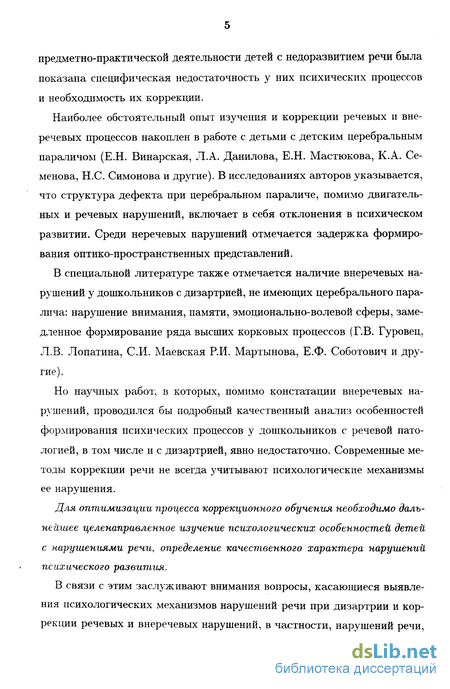 5

предметно-практической деятельности детей с недоразвитием речи была показана специфическая недостаточность у них психических процессов и необходимость их коррекции.

Наиболее обстоятельный опыт изучения и коррекции речевых и внеречевых процессов накоплен в работе с детьми с детским церебральным параличом (Е.Н. Винарская, Л.А. Данилова, Е.Н. Мастюкова, К.А. Семенова, Н.С. Симонова и другие). В исследованиях авторов указывается, что структура дефекта при церебральном параличе, помимо двигательных и речевых нарушений, включает в себя отклонения в психическом развитии. Среди неречевых нарушений отмечается задержка формирования оптико-пространственных представлений.

В специальной литературе также отмечается наличие внеречевых нарушений у дошкольников с дизартрией, не имеющих церебрального паралича: нарушение внимания, памяти, эмоционально-волевой сферы, замедленное формирование ряда высших корковых процессов (Г.В. Гуровец, Л.В. Лопатина, С.И. Маевская Р.И. Мартынова, Е.Ф. Соботович и другие).

Но научных работ, в которых, помимо констатации внеречевых нарушений, проводился бы подробный качественный анализ особенностей формирования психических процессов у дошкольников с речевой патологией, в том числе и с дизартрией, явно недостаточно. Современные методы коррекции речи не всегда учитывают психологические механизмы ее нарушения.

Для оптимизации процесса коррекционного обучения необходимо дальнейшее целенаправленное изучение психологических особенностей детей с нарушениями речи, определение качественного характера нарушений психического развития.

В связи с этим заслуживают внимания вопросы, касающиеся выявления психологических механизмов нарушений речи при дизартрии и коррекции речевых и внеречевых нарушений, в частности, нарушений речи,

dsLib.net
библиотека диссертаций